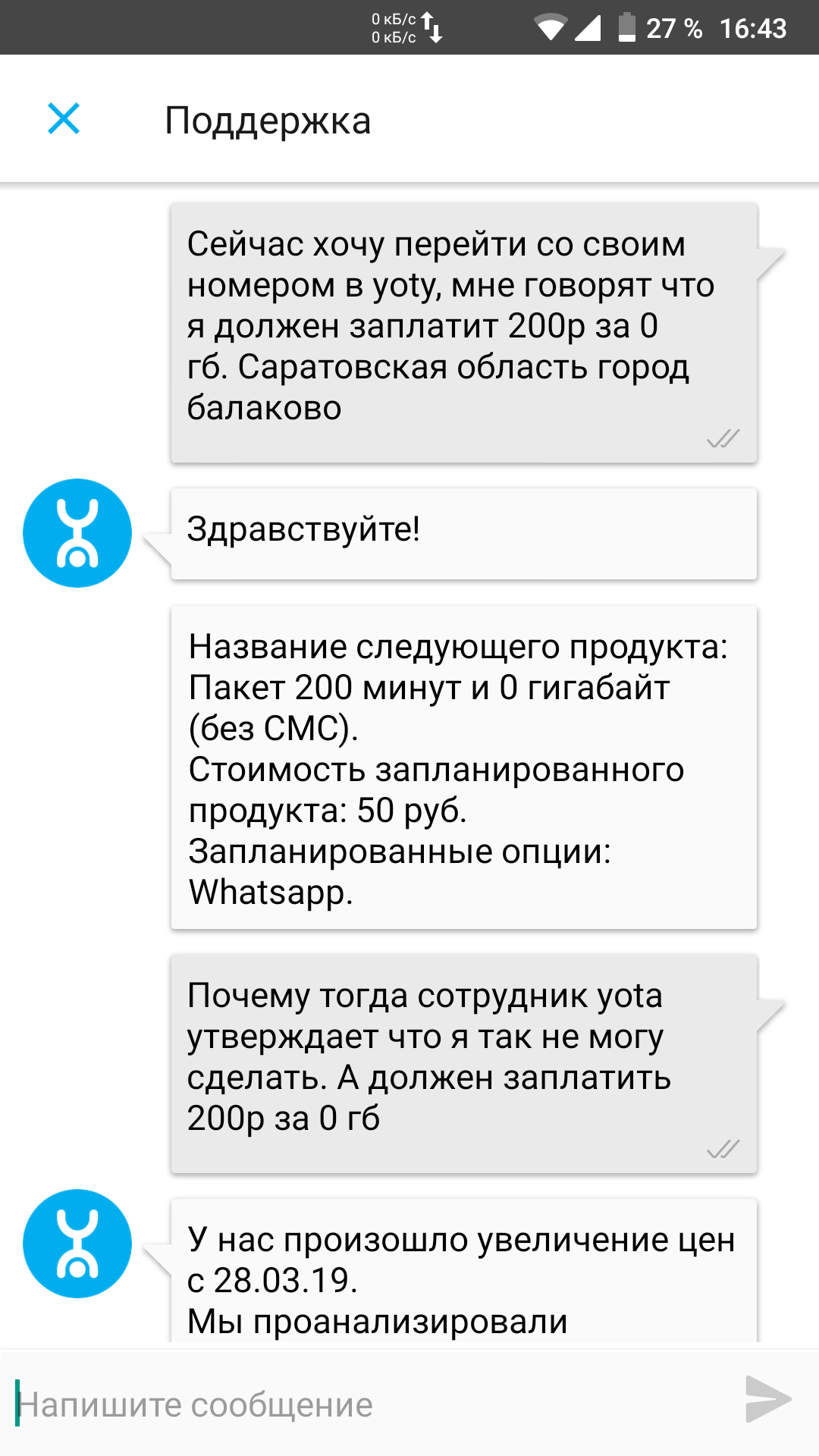 0 кБ/с
0 кБ/с
27 % 16:43

Поддержка

Сейчас хочу перейти со своим номером в yoty, мне говорят что я должен заплатит 200р за 0 гб. Саратовская область город балаково

Здравствуйте!

Название следующего продукта: Пакет 200 минут и 0 гигабайт (без СМС).
Стоимость запланированного продукта: 50 руб.
Запланированные опции: Whatsapp.

Почему тогда сотрудник yota утверждает что я так не могу сделать. А должен заплатить 200р за 0 гб

У нас произошло увеличение цен с 28.03.19.
Мы проанализировали

Напишите сообщение